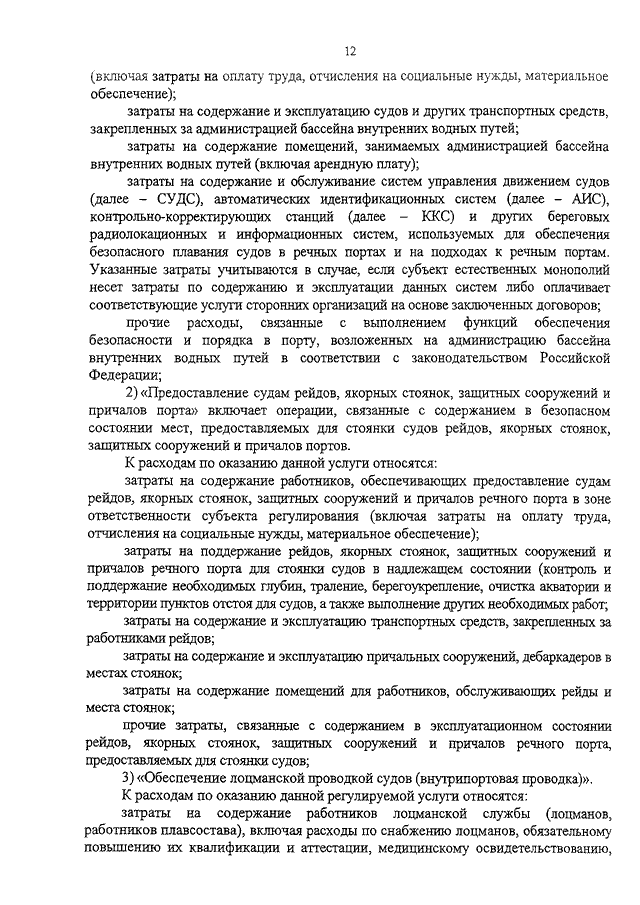 12

(включая затраты на оплату труда, отчисления на социальные нужды, материальное обеспечение);

затраты на содержание и эксплуатацию судов и других транспортных средств, закрепленных за администрацией бассейна внутренних водных путей;

затраты на содержание помещений, занимаемых администрацией бассейна внутренних водных путей (включая арендную плату);

затраты на содержание и обслуживание систем управления движением судов (далее – СУДС), автоматических идентификационных систем (далее – АИС), контрольно-корректирующих станций (далее – ККС) и других береговых радиолокационных и информационных систем, используемых для обеспечения безопасного плавания судов в речных портах и на подходах к речным портам. Указанные затраты учитываются в случае, если субъект естественных монополий несет затраты по содержанию и эксплуатации данных систем либо оплачивает соответствующие услуги сторонних организаций на основе заключенных договоров;

прочие расходы, связанные с выполнением функций обеспечения безопасности и порядка в порту, возложенных на администрацию бассейна внутренних водных путей в соответствии с законодательством Российской Федерации;

2) «Предоставление судам рейдов, якорных стоянок, защитных сооружений и причалов порта» включает операции, связанные с содержанием в безопасном состоянии мест, предоставляемых для стоянки судов рейдов, якорных стоянок, защитных сооружений и причалов портов.

К расходам по оказанию данной услуги относятся:

затраты на содержание работников, обеспечивающих предоставление судам рейдов, якорных стоянок, защитных сооружений и причалов речного порта в зоне ответственности субъекта регулирования (включая затраты на оплату труда, отчисления на социальные нужды, материальное обеспечение);

затраты на поддержание рейдов, якорных стоянок, защитных сооружений и причалов речного порта для стоянки судов в надлежащем состоянии (контроль и поддержание необходимых глубин, траление, берегоукрепление, очистка акватории и территории пунктов отстоя для судов, а также выполнение других необходимых работ;

затраты на содержание и эксплуатацию транспортных средств, закрепленных за работниками рейдов;

затраты на содержание и эксплуатацию причальных сооружений, дебаркадеров в местах стоянок;

затраты на содержание помещений для работников, обслуживающих рейды и места стоянок;

прочие затраты, связанные с содержанием в эксплуатационном состоянии рейдов, якорных стоянок, защитных сооружений и причалов речного порта, предоставляемых для стоянки судов;

3) «Обеспечение лоцманской проводкой судов (внутрипортовая проводка)».

К расходам по оказанию данной регулируемой услуги относятся:

затраты на содержание работников лоцманской службы (лоцманов, работников плавсостава), включая расходы по снабжению лоцманов, обязательному повышению их квалификации и аттестации, медицинскому освидетельствованию,